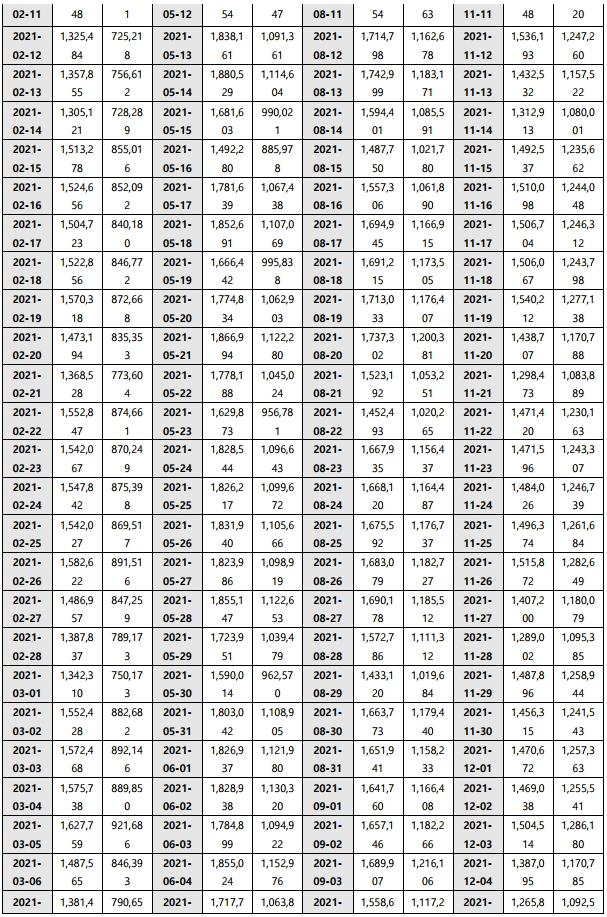 | 02-11 | 48 | 1 | 05-12 | 54 | 47 | 08-11 | 54 | 63 | 11-11 | 48 | 20 |
|---|---|---|---|---|---|---|---|---|---|---|---|
| 2021-02-12 | 1,325,484 | 725,218 | 2021-05-13 | 1,838,161 | 1,091,361 | 2021-08-12 | 1,714,798 | 1,162,678 | 2021-11-12 | 1,536,193 | 1,247,260 |
| 2021-02-13 | 1,357,855 | 756,612 | 2021-05-14 | 1,880,529 | 1,114,604 | 2021-08-13 | 1,742,999 | 1,183,171 | 2021-11-13 | 1,432,532 | 1,157,522 |
| 2021-02-14 | 1,305,121 | 728,289 | 2021-05-15 | 1,681,603 | 990,021 | 2021-08-14 | 1,594,401 | 1,085,591 | 2021-11-14 | 1,312,913 | 1,080,001 |
| 2021-02-15 | 1,513,278 | 855,016 | 2021-05-16 | 1,492,280 | 885,978 | 2021-08-15 | 1,487,750 | 1,021,780 | 2021-11-15 | 1,492,537 | 1,235,662 |
| 2021-02-16 | 1,524,656 | 852,092 | 2021-05-17 | 1,781,639 | 1,067,438 | 2021-08-16 | 1,557,306 | 1,061,890 | 2021-11-16 | 1,510,098 | 1,244,048 |
| 2021-02-17 | 1,504,723 | 840,180 | 2021-05-18 | 1,852,691 | 1,107,069 | 2021-08-17 | 1,694,945 | 1,166,915 | 2021-11-17 | 1,506,704 | 1,246,312 |
| 2021-02-18 | 1,522,856 | 846,772 | 2021-05-19 | 1,666,442 | 995,838 | 2021-08-18 | 1,691,215 | 1,173,505 | 2021-11-18 | 1,506,067 | 1,243,798 |
| 2021-02-19 | 1,570,318 | 872,668 | 2021-05-20 | 1,774,834 | 1,062,903 | 2021-08-19 | 1,713,033 | 1,176,407 | 2021-11-19 | 1,540,212 | 1,277,138 |
| 2021-02-20 | 1,473,194 | 835,353 | 2021-05-21 | 1,866,994 | 1,122,280 | 2021-08-20 | 1,737,302 | 1,200,381 | 2021-11-20 | 1,438,707 | 1,170,788 |
| 2021-02-21 | 1,368,528 | 773,604 | 2021-05-22 | 1,778,188 | 1,045,024 | 2021-08-21 | 1,523,192 | 1,053,251 | 2021-11-21 | 1,298,473 | 1,083,889 |
| 2021-02-22 | 1,552,847 | 874,661 | 2021-05-23 | 1,629,873 | 956,781 | 2021-08-22 | 1,452,493 | 1,020,265 | 2021-11-22 | 1,471,420 | 1,230,163 |
| 2021-02-23 | 1,542,067 | 870,249 | 2021-05-24 | 1,828,544 | 1,096,643 | 2021-08-23 | 1,667,935 | 1,156,437 | 2021-11-23 | 1,471,596 | 1,243,307 |
| 2021-02-24 | 1,547,842 | 875,398 | 2021-05-25 | 1,826,217 | 1,099,672 | 2021-08-24 | 1,668,120 | 1,164,487 | 2021-11-24 | 1,484,026 | 1,246,739 |
| 2021-02-25 | 1,542,027 | 869,517 | 2021-05-26 | 1,831,940 | 1,105,666 | 2021-08-25 | 1,675,592 | 1,176,737 | 2021-11-25 | 1,496,374 | 1,261,684 |
| 2021-02-26 | 1,582,622 | 891,516 | 2021-05-27 | 1,823,986 | 1,098,919 | 2021-08-26 | 1,683,079 | 1,182,727 | 2021-11-26 | 1,515,872 | 1,282,649 |
| 2021-02-27 | 1,486,957 | 847,259 | 2021-05-28 | 1,855,147 | 1,122,653 | 2021-08-27 | 1,690,178 | 1,185,512 | 2021-11-27 | 1,407,200 | 1,180,079 |
| 2021-02-28 | 1,387,837 | 789,173 | 2021-05-29 | 1,723,951 | 1,039,479 | 2021-08-28 | 1,572,786 | 1,111,312 | 2021-11-28 | 1,289,002 | 1,095,385 |
| 2021-03-01 | 1,342,310 | 750,173 | 2021-05-30 | 1,590,014 | 962,570 | 2021-08-29 | 1,433,120 | 1,019,684 | 2021-11-29 | 1,487,896 | 1,258,944 |
| 2021-03-02 | 1,552,428 | 882,682 | 2021-05-31 | 1,803,042 | 1,108,905 | 2021-08-30 | 1,663,773 | 1,179,440 | 2021-11-30 | 1,456,315 | 1,241,543 |
| 2021-03-03 | 1,572,468 | 892,146 | 2021-06-01 | 1,826,937 | 1,121,980 | 2021-08-31 | 1,651,941 | 1,158,233 | 2021-12-01 | 1,470,672 | 1,257,363 |
| 2021-03-04 | 1,575,738 | 889,850 | 2021-06-02 | 1,828,938 | 1,130,320 | 2021-09-01 | 1,641,760 | 1,166,408 | 2021-12-02 | 1,469,038 | 1,255,541 |
| 2021-03-05 | 1,627,759 | 921,686 | 2021-06-03 | 1,784,899 | 1,094,922 | 2021-09-02 | 1,657,146 | 1,182,266 | 2021-12-03 | 1,504,514 | 1,286,180 |
| 2021-03-06 | 1,487,565 | 846,393 | 2021-06-04 | 1,855,024 | 1,152,976 | 2021-09-03 | 1,689,907 | 1,216,106 | 2021-12-04 | 1,387,095 | 1,170,785 |
| 2021- | 1,381,4 | 790,65 | 2021- | 1,717,7 | 1,063,8 | 2021- | 1,558,6 | 1,117,2 | 2021- | 1,265,8 | 1,092,5 |